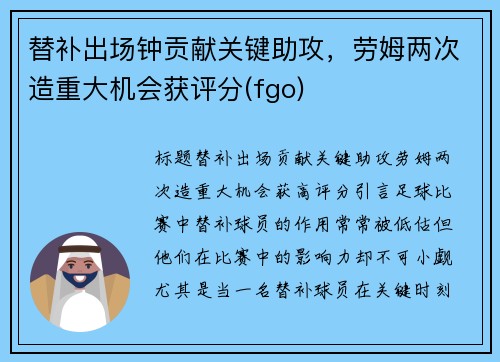 替补出场钟贡献关键助攻，劳姆两次造重大机会获评分(fgo)

标题替补出场贡献关键助攻劳姆两次造重大机会获高评分引言足球比赛中替补球员的作用常常被低估但他们在比赛中的影响力却不可小觑尤其是当一名替补球员在关键时刻